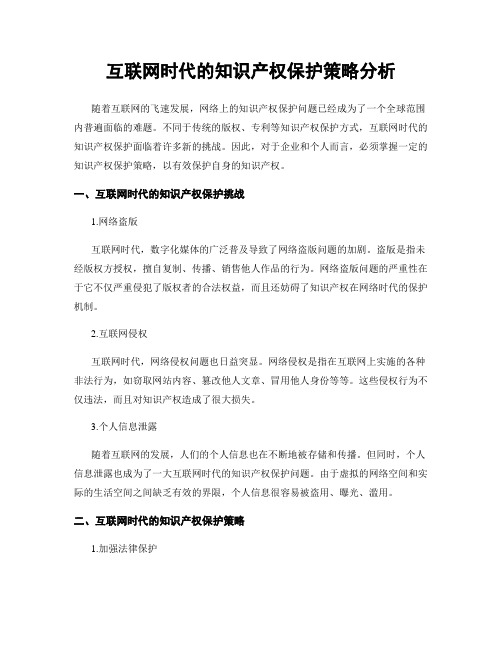 互联网时代的知识产权保护策略分析

随着互联网的飞速发展，网络上的知识产权保护问题已经成为了一个全球范围内普遍面临的难题。不同于传统的版权、专利等知识产权保护方式，互联网时代的知识产权保护面临着许多新的挑战。因此，对于企业和个人而言，必须掌握一定的知识产权保护策略，以有效保护自身的知识产权。

一、互联网时代的知识产权保护挑战

1.网络盗版

互联网时代，数字化媒体的广泛普及导致了网络盗版问题的加剧。盗版是指未经版权方授权，擅自复制、传播、销售他人作品的行为。网络盗版问题的严重性在于它不仅严重侵犯了版权者的合法权益，而且还妨碍了知识产权在网络时代的保护机制。

2.互联网侵权

互联网时代，网络侵权问题也日益突显。网络侵权是指在互联网上实施的各种非法行为，如窃取网站内容、篡改他人文章、冒用他人身份等等。这些侵权行为不仅违法，而且对知识产权造成了很大损失。

3.个人信息泄露

随着互联网的发展，人们的个人信息也在不断地被存储和传播。但同时，个人信息泄露也成为了一大互联网时代的知识产权保护问题。由于虚拟的网络空间和实际的生活空间之间缺乏有效的界限，个人信息很容易被盗用、曝光、滥用。

二、互联网时代的知识产权保护策略

1.加强法律保护